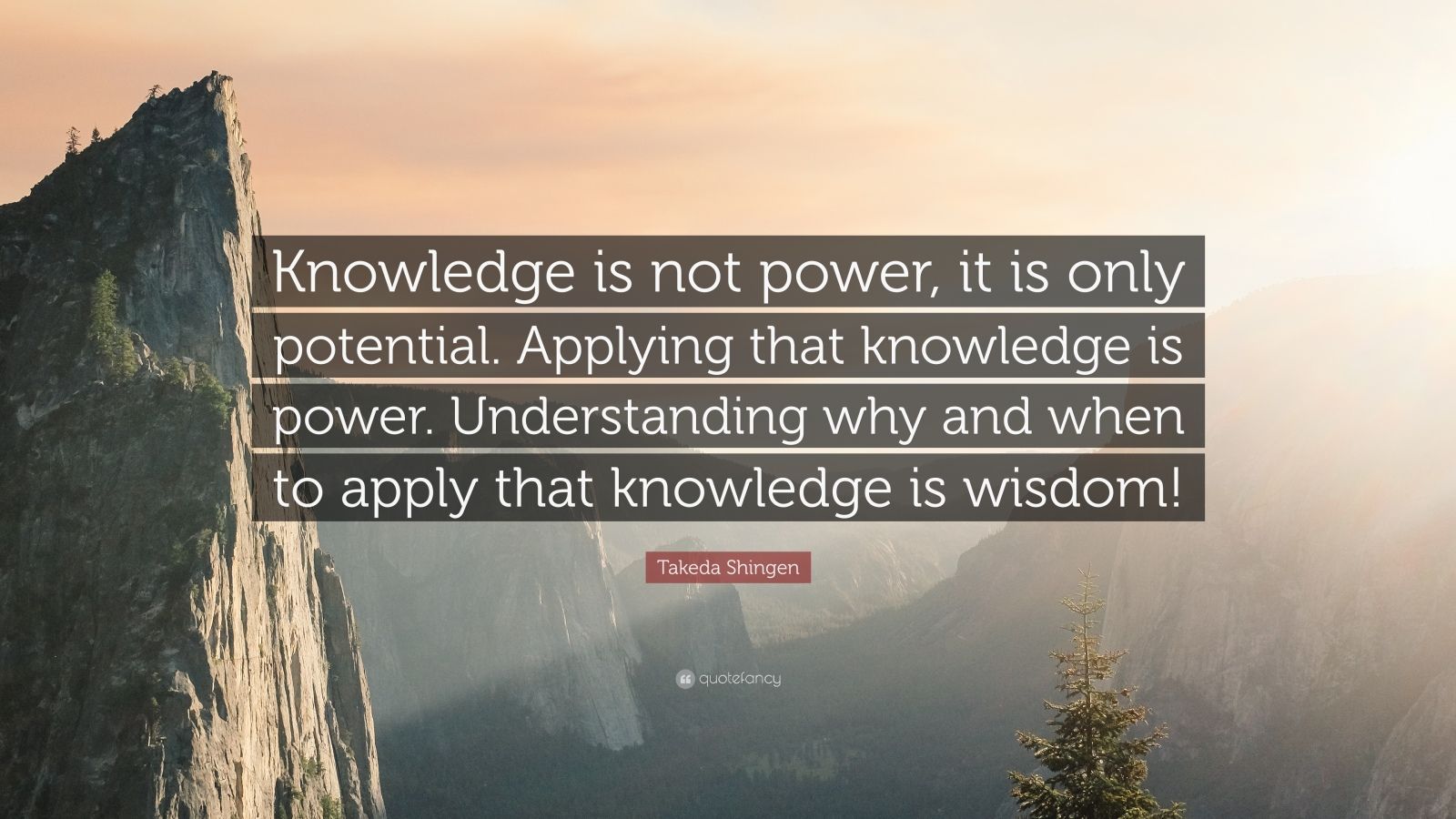 Knowledge is not power, it is only potential. Applying that knowledge is power. Understanding why and when to apply that knowledge is wisdom!

Takeda Shingen

quotefancy